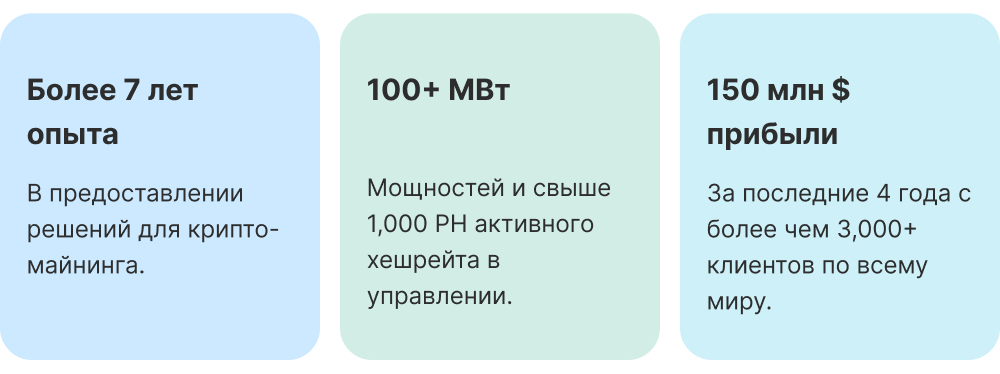 Более 7 лет опыта

В предоставлении решений для крипто-майнинга.

100+ МВт

Мощностей и свыше 1,000 PH активного хешрейта в управлении.

150 млн $ прибыли

За последние 4 года с более чем 3,000+ клиентов по всему миру.